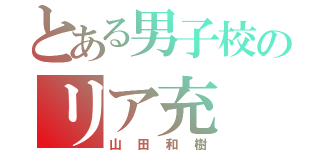 とある男子校の
リア充
山田和樹